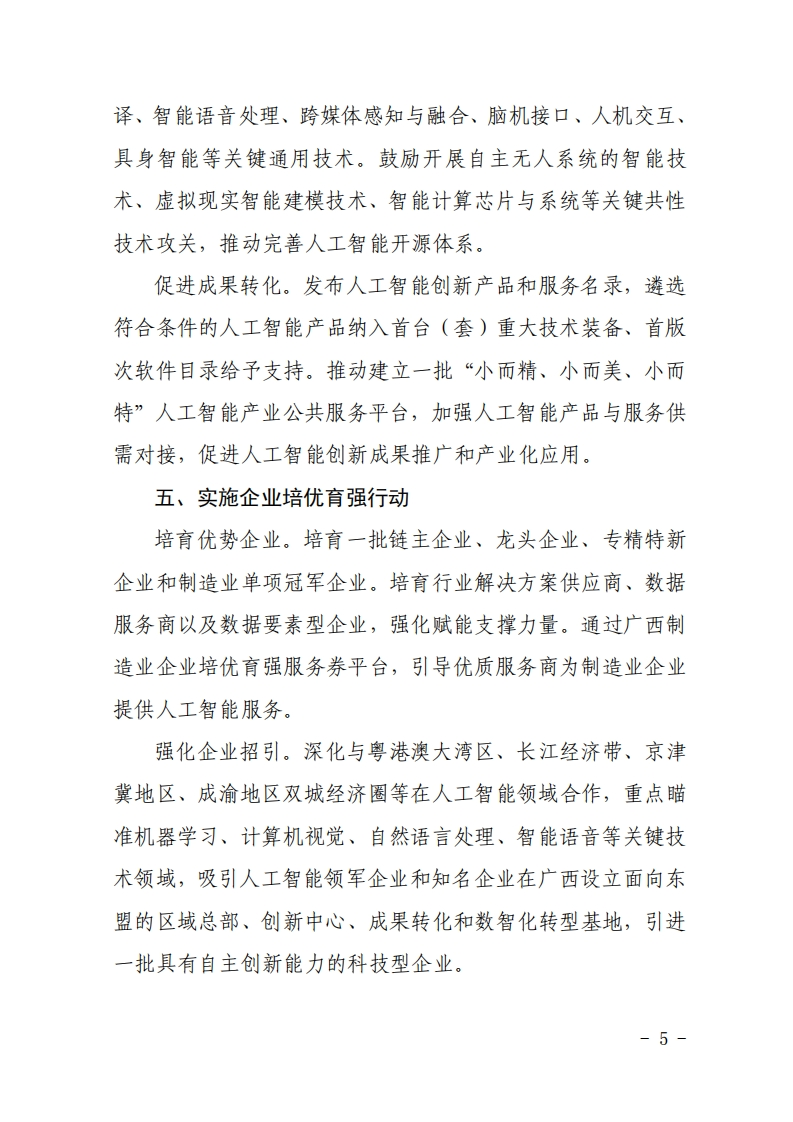 译、智能语音处理、跨媒体感知与融合、脑机接口、人机交互、具身智能等关键通用技术。鼓励开展自主无人系统的智能技术、虚拟现实智能建模技术、智能计算芯片与系统等关键共性技术攻关，推动完善人工智能开源体系。

促进成果转化。发布人工智能创新产品和服务名录，遴选符合条件的人工智能产品纳入首台（套）重大技术装备、首版次软件目录给予支持。推动建立一批“小而精、小而美、小而特”人工智能产业公共服务平台，加强人工智能产品与服务供需对接，促进人工智能创新成果推广和产业化应用。

五、实施企业培优育强行动

培育优势企业。培育一批链主企业、龙头企业、专精特新企业和制造业单项冠军企业。培育行业解决方案供应商、数据服务商以及数据要素型企业，强化赋能支撑力量。通过广西制造业企业培优育强服务券平台，引导优质服务商为制造业企业提供人工智能服务。

强化企业招引。深化与粤港澳大湾区、长江经济带、京津冀地区、成渝地区双城经济圈等在人工智能领域合作，重点瞄准机器学习、计算机视觉、自然语言处理、智能语音等关键技术领域，吸引人工智能领军企业和知名企业在广西设立面向东盟的区域总部、创新中心、成果转化和数智化转型基地，引进一批具有自主创新能力的科技型企业。

- 5 -